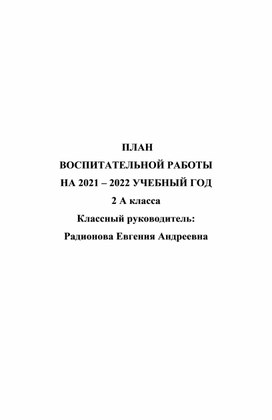 ПЛАН
ВОСПИТАТЕЛЬНОЙ РАБОТЫ
НА 2021 – 2022 УЧЕБНЫЙ ГОД
2 А класса
Классный руководитель:
Радионова Евгения Андреевна